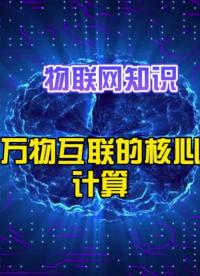 物联网知识

万物互联的核心
计算